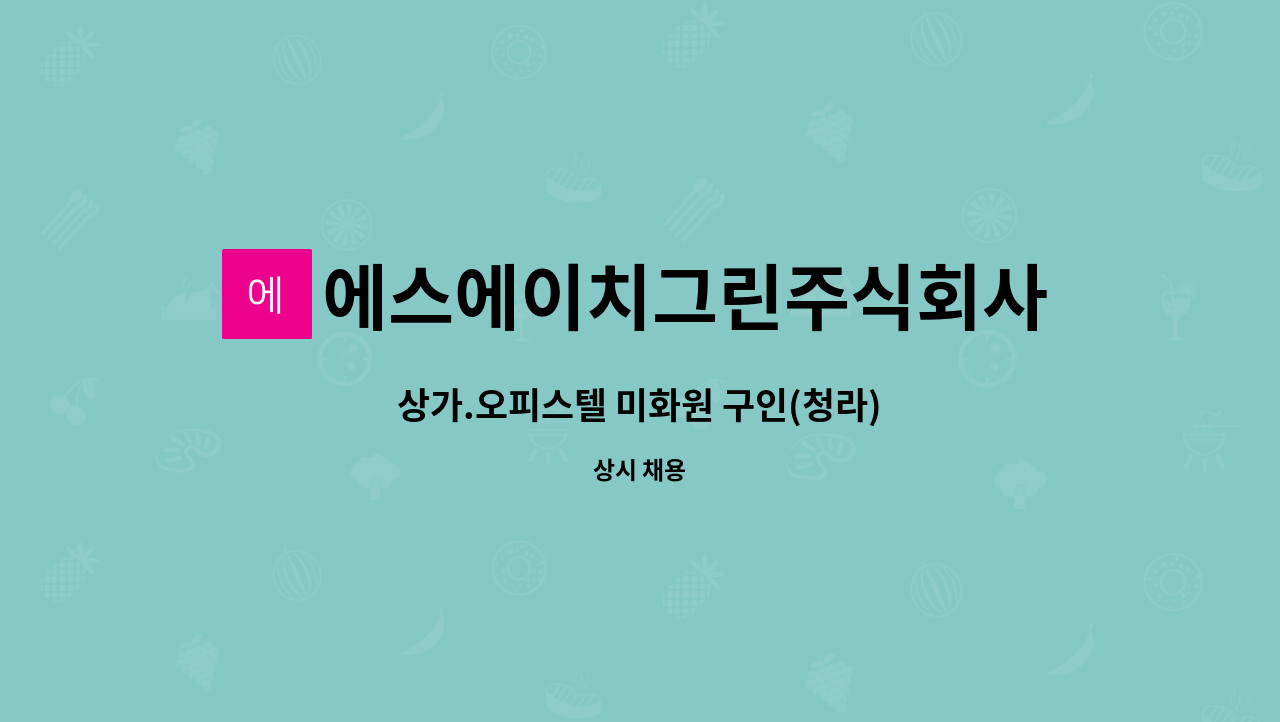 에

에스에이치그린주식회사

상가.오피스텔 미화원 구인(청라)

상시 채용